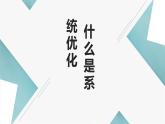 什么是系
统优化